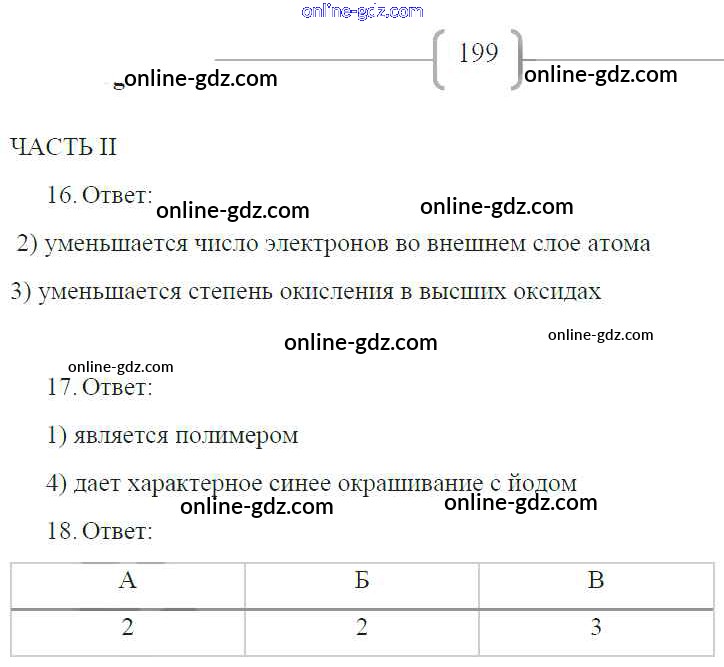 199

ЧАСТЬ II

16. Ответ:

2) уменьшается число электронов во внешнем слое атома

3) уменьшается степень окисления в высших оксидах

17. Ответ:

1) является полимером

4) дает характерное синее окрашивание с йодом

18. Ответ:

| А | Б | В |
|---|---|---|
| 2 | 2 | 3 |

online-gdz.com